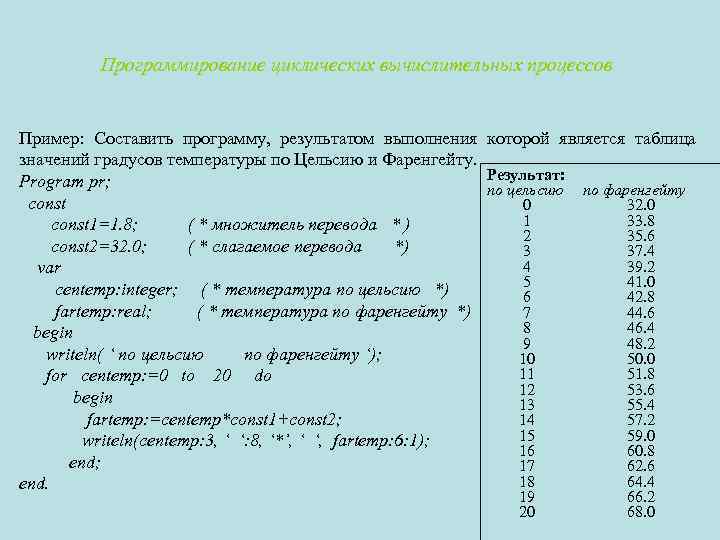 Программирование циклических вычислительных процессов

Пример: Составить программу, результатом выполнения которой является таблица значений градусов температуры по Цельсию и Фаренгейту.

Program pr;
const
const1=1.8; ( * множитель перевода * )
const2=32.0; ( * слагаемое перевода *)
var
centemp:integer; ( * температура по цельсию *)
fartemp:real; ( * температура по фаренгейту *)
begin
writeln( ‘ по цельсию по фаренгейту ‘);
for centemp:=0 to 20 do
begin
fartemp:=centemp*const1+const2;
writeln(centemp:3, ‘ ‘:8, ‘*’, ‘ ‘, fartemp:6:1);
end;
end.

Результат:

| по цельсию | по фаренгейту |
|---|---|
| 0 | 32.0 |
| 1 | 33.8 |
| 2 | 35.6 |
| 3 | 37.4 |
| 4 | 39.2 |
| 5 | 41.0 |
| 6 | 42.8 |
| 7 | 44.6 |
| 8 | 46.4 |
| 9 | 48.2 |
| 10 | 50.0 |
| 11 | 51.8 |
| 12 | 53.6 |
| 13 | 55.4 |
| 14 | 57.2 |
| 15 | 59.0 |
| 16 | 60.8 |
| 17 | 62.6 |
| 18 | 64.4 |
| 19 | 66.2 |
| 20 | 68.0 |